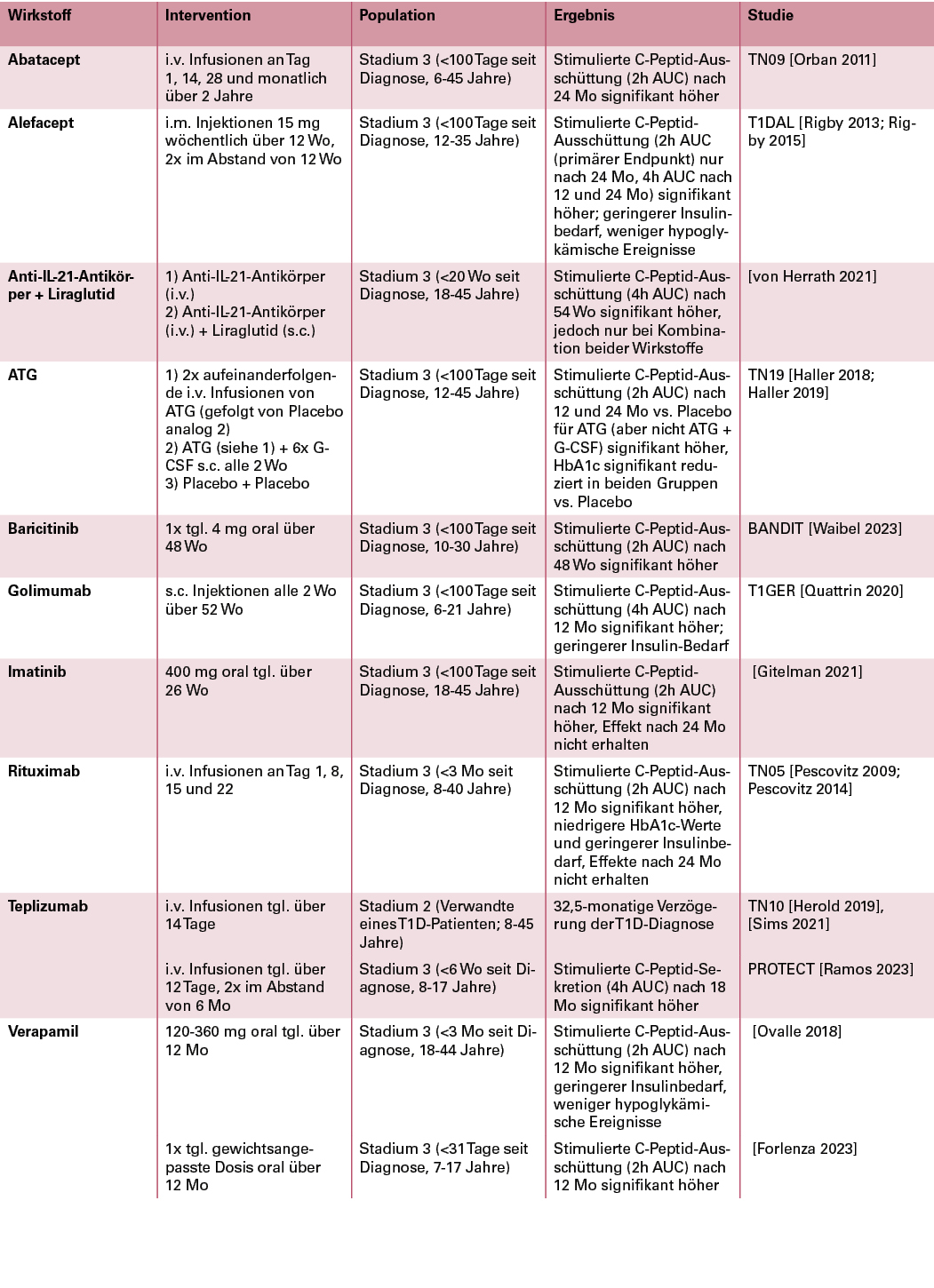 | Wirkstoff | Intervention | Population | Ergebnis | Studie |
|---|---|---|---|---|
| Abatacept | i.v. Infusionen an Tag 1, 14, 28 und monatlich über 2 Jahre | Stadium 3 (<100 Tage seit Diagnose, 6-45 Jahre) | Stimulierte C-Peptid-Ausschüttung (2h AUC) nach 24 Mo signifikant höher | TN09 [Orban 2011] |
| Alefacept | i.m. Injektionen 15 mg wöchentlich über 12 Wo, 2x im Abstand von 12 Wo | Stadium 3 (<100 Tage seit Diagnose, 12-35 Jahre) | Stimulierte C-Peptid-Ausschüttung (2h AUC (primärer Endpunkt) nur nach 24 Mo, 4h AUC nach 12 und 24 Mo) signifikant höher; geringerer Insulinbedarf, weniger hypoglykämische Ereignisse | T1DAL [Rigby 2013; Rigby 2015] |
| Anti-IL-21-Antikörper + Liraglutid | 1) Anti-IL-21-Antikörper (i.v.) 2) Anti-IL-21-Antikörper (i.v.) + Liraglutid (s.c.) | Stadium 3 (<20 Wo seit Diagnose, 18-45 Jahre) | Stimulierte C-Peptid-Ausschüttung (4h AUC) nach 54 Wo signifikant höher, jedoch nur bei Kombination beider Wirkstoffe | [von Herrath 2021] |
| ATG | 1) 2x aufeinanderfolgende i.v. Infusionen von ATG (gefolgt von Placebo analog 2) 2) ATG (siehe 1) + 6x G-CSF s.c. alle 2 Wo 3) Placebo + Placebo | Stadium 3 (<100 Tage seit Diagnose, 12-45 Jahre) | Stimulierte C-Peptid-Ausschüttung (2h AUC) nach 12 und 24 Mo vs. Placebo für ATG (aber nicht ATG + G-CSF) signifikant höher, HbA1c signifikant reduziert in beiden Gruppen vs. Placebo | TN19 [Haller 2018; Haller 2019] |
| Baricitinib | 1x tgl. 4 mg oral über 48 Wo | Stadium 3 (<100 Tage seit Diagnose, 10-30 Jahre) | Stimulierte C-Peptid-Ausschüttung (2h AUC) nach 48 Wo signifikant höher | BANDIT [Waibel 2023] |
| Golimumab | s.c. Injektionen alle 2 Wo über 52 Wo | Stadium 3 (<100 Tage seit Diagnose, 6-21 Jahre) | Stimulierte C-Peptid-Ausschüttung (4h AUC) nach 12 Mo signifikant höher; geringerer Insulin-Bedarf | T1GER [Quattrin 2020] |
| Imatinib | 400 mg oral tgl. über 26 Wo | Stadium 3 (<100 Tage seit Diagnose, 18-45 Jahre) | Stimulierte C-Peptid-Ausschüttung (2h AUC) nach 12 Mo signifikant höher, Effekt nach 24 Mo nicht erhalten | [Gitelman 2021] |
| Rituximab | i.v. Infusionen an Tag 1, 8, 15 und 22 | Stadium 3 (<3 Mo seit Diagnose, 8-40 Jahre) | Stimulierte C-Peptid-Ausschüttung (2h AUC) nach 12 Mo signifikant höher, niedrigere HbA1c-Werte und geringerer Insulinbedarf, Effekte nach 24 Mo nicht erhalten | TN05 [Pescovitz 2009; Pescovitz 2014] |
| Teplizumab | i.v. Infusionen tgl. über 14 Tage | Stadium 2 (Verwandte eines T1D-Patienten; 8-45 Jahre) | 32,5-monatige Verzögerung der T1D-Diagnose | TN10 [Herold 2019], [Sims 2021] |
| | i.v. Infusionen tgl. über 12 Tage, 2x im Abstand von 6 Mo | Stadium 3 (<6 Wo seit Diagnose, 8-17 Jahre) | Stimulierte C-Peptid-Sekretion (4h AUC) nach 18 Mo signifikant höher | PROTECT [Ramos 2023] |
| Verapamil | 120-360 mg oral tgl. über 12 Mo | Stadium 3 (<3 Mo seit Diagnose, 18-44 Jahre) | Stimulierte C-Peptid-Ausschüttung (2h AUC) nach 12 Mo signifikant höher, geringerer Insulinbedarf, weniger hypoglykämische Ereignisse | [Ovalle 2018] |
| | 1x tgl. gewichtsangepasste Dosis oral über 12 Mo | Stadium 3 (<31 Tage seit Diagnose, 7-17 Jahre) | Stimulierte C-Peptid-Ausschüttung (2h AUC) nach 12 Mo signifikant höher | [Forlenza 2023] |